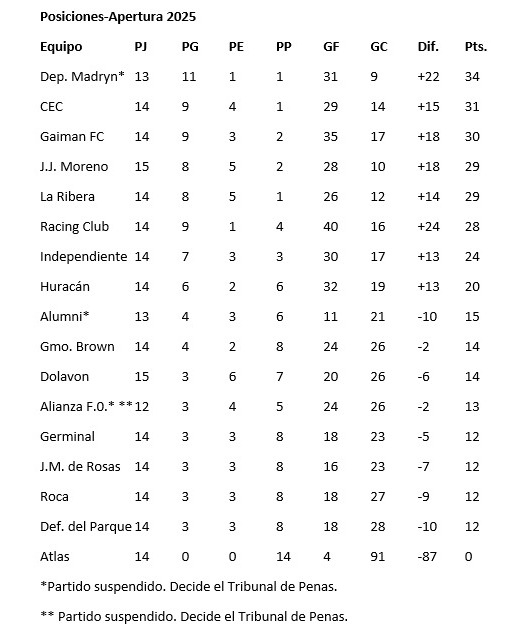 Posiciones-Apertura 2025

| Equipo | PJ | PG | PE | PP | GF | GC | Dif. | Pts. |
|---|---|---|---|---|---|---|---|---|
| Dep. Madryn* | 13 | 11 | 1 | 1 | 31 | 9 | +22 | 34 |
| CEC | 14 | 9 | 4 | 1 | 29 | 14 | +15 | 31 |
| Gaiman FC | 14 | 9 | 3 | 2 | 35 | 17 | +18 | 30 |
| J.J. Moreno | 15 | 8 | 5 | 2 | 28 | 10 | +18 | 29 |
| La Ribera | 14 | 8 | 5 | 1 | 26 | 12 | +14 | 29 |
| Racing Club | 14 | 9 | 1 | 4 | 40 | 16 | +24 | 28 |
| Independiente | 14 | 7 | 3 | 3 | 30 | 17 | +13 | 24 |
| Huracán | 14 | 6 | 2 | 6 | 32 | 19 | +13 | 20 |
| Alumni* | 13 | 4 | 3 | 6 | 11 | 21 | -10 | 15 |
| Gmo. Brown | 14 | 4 | 2 | 8 | 24 | 26 | -2 | 14 |
| Dolavon | 15 | 3 | 6 | 7 | 20 | 26 | -6 | 14 |
| Alianza F.O.* ** | 12 | 3 | 4 | 5 | 24 | 26 | -2 | 13 |
| Germinal | 14 | 3 | 3 | 8 | 18 | 23 | -5 | 12 |
| J.M. de Rosas | 14 | 3 | 3 | 8 | 16 | 23 | -7 | 12 |
| Roca | 14 | 3 | 3 | 8 | 18 | 27 | -9 | 12 |
| Def. del Parque | 14 | 3 | 3 | 8 | 18 | 28 | -10 | 12 |
| Atlas | 14 | 0 | 0 | 14 | 4 | 91 | -87 | 0 |

*Partido suspendido. Decide el Tribunal de Penas.

** Partido suspendido. Decide el Tribunal de Penas.